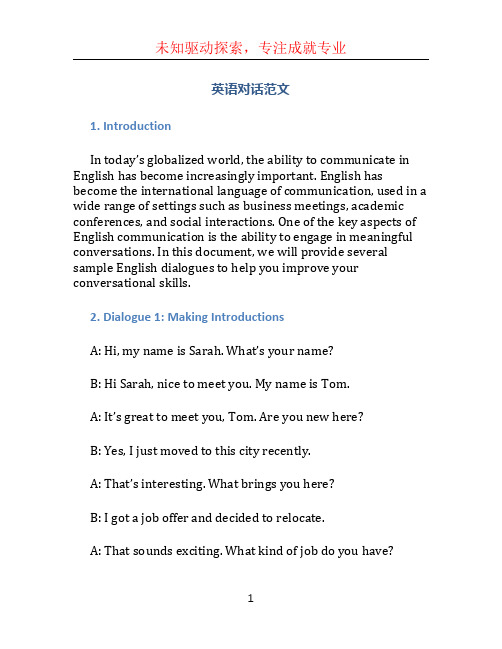 未知驱动探索，专注成就专业

英语对话范文

1. Introduction

In today's globalized world, the ability to communicate in English has become increasingly important. English has become the international language of communication, used in a wide range of settings such as business meetings, academic conferences, and social interactions. One of the key aspects of English communication is the ability to engage in meaningful conversations. In this document, we will provide several sample English dialogues to help you improve your conversational skills.

2. Dialogue 1: Making Introductions

A: Hi, my name is Sarah. What's your name?

B: Hi Sarah, nice to meet you. My name is Tom.

A: It's great to meet you, Tom. Are you new here?

B: Yes, I just moved to this city recently.

A: That's interesting. What brings you here?

B: I got a job offer and decided to relocate.

A: That sounds exciting. What kind of job do you have?

1